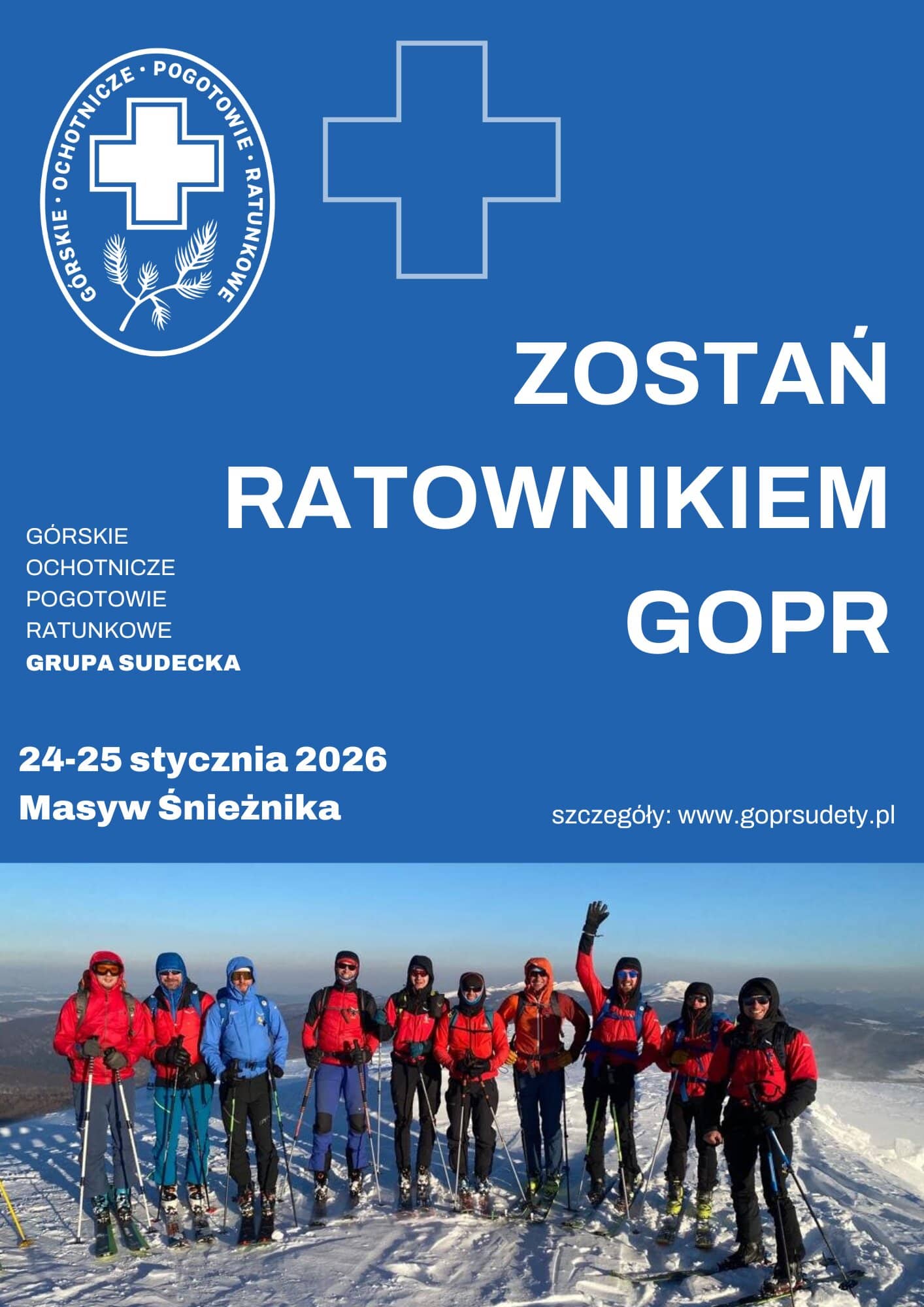 GÓRSKIE · OCHOTNICZE · POGOTOWIE · RATUNKOWE

ZOSTAŃ
RATOWNIKIEM
GOPR

GÓRSKIE
OCHOTNICZE
POGOTOWIE
RATUNKOWE
GRUPA SUDECKA

24-25 stycznia 2026
Masyw Śnieżnika

szczegóły: www.goprsudety.pl